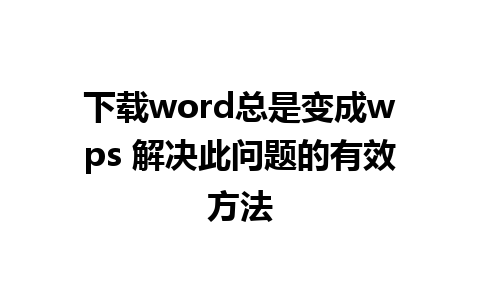 下载word总是变成wps 解决此问题的有效方法